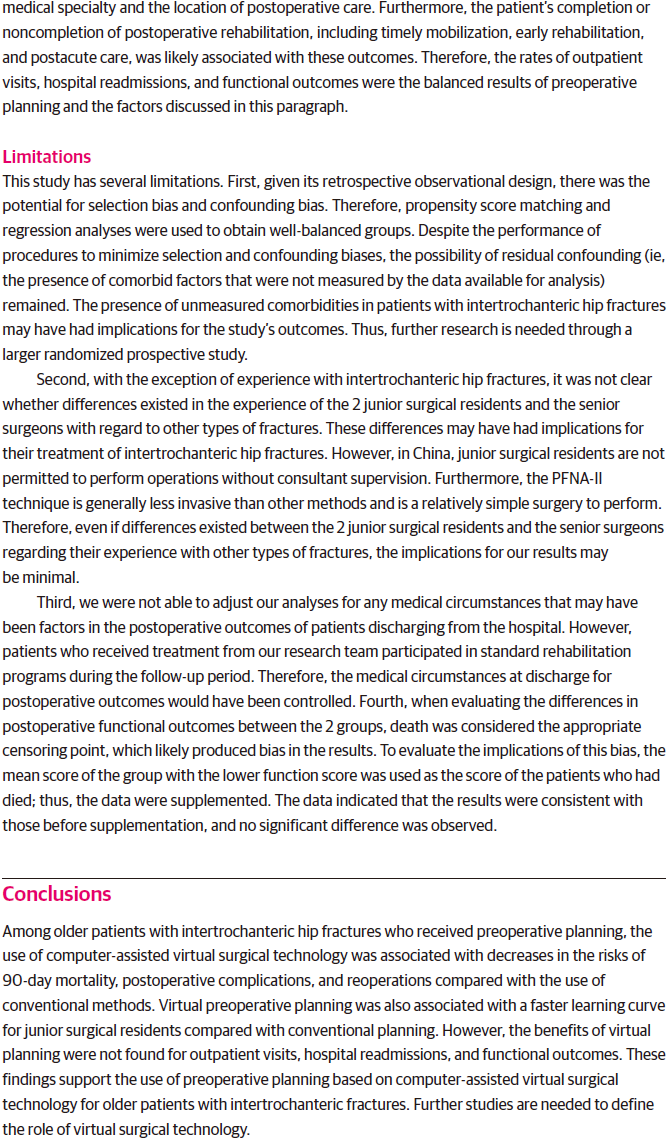 medical specialty and the location of postoperative care. Furthermore, the patient's completion or noncompletion of postoperative rehabilitation, including timely mobilization, early rehabilitation, and postacute care, was likely associated with these outcomes. Therefore, the rates of outpatient visits, hospital readmissions, and functional outcomes were the balanced results of preoperative planning and the factors discussed in this paragraph.

Limitations
This study has several limitations. First, given its retrospective observational design, there was the potential for selection bias and confounding bias. Therefore, propensity score matching and regression analyses were used to obtain well-balanced groups. Despite the performance of procedures to minimize selection and confounding biases, the possibility of residual confounding (ie, the presence of comorbid factors that were not measured by the data available for analysis) remained. The presence of unmeasured comorbidities in patients with intertrochanteric hip fractures may have had implications for the study's outcomes. Thus, further research is needed through a larger randomized prospective study.

Second, with the exception of experience with intertrochanteric hip fractures, it was not clear whether differences existed in the experience of the 2 junior surgical residents and the senior surgeons with regard to other types of fractures. These differences may have had implications for their treatment of intertrochanteric hip fractures. However, in China, junior surgical residents are not permitted to perform operations without consultant supervision. Furthermore, the PFNA-II technique is generally less invasive than other methods and is a relatively simple surgery to perform. Therefore, even if differences existed between the 2 junior surgical residents and the senior surgeons regarding their experience with other types of fractures, the implications for our results may be minimal.

Third, we were not able to adjust our analyses for any medical circumstances that may have been factors in the postoperative outcomes of patients discharging from the hospital. However, patients who received treatment from our research team participated in standard rehabilitation programs during the follow-up period. Therefore, the medical circumstances at discharge for postoperative outcomes would have been controlled. Fourth, when evaluating the differences in postoperative functional outcomes between the 2 groups, death was considered the appropriate censoring point, which likely produced bias in the results. To evaluate the implications of this bias, the mean score of the group with the lower function score was used as the score of the patients who had died; thus, the data were supplemented. The data indicated that the results were consistent with those before supplementation, and no significant difference was observed.

Conclusions
Among older patients with intertrochanteric hip fractures who received preoperative planning, the use of computer-assisted virtual surgical technology was associated with decreases in the risks of 90-day mortality, postoperative complications, and reoperations compared with the use of conventional methods. Virtual preoperative planning was also associated with a faster learning curve for junior surgical residents compared with conventional planning. However, the benefits of virtual planning were not found for outpatient visits, hospital readmissions, and functional outcomes. These findings support the use of preoperative planning based on computer-assisted virtual surgical technology for older patients with intertrochanteric fractures. Further studies are needed to define the role of virtual surgical technology.